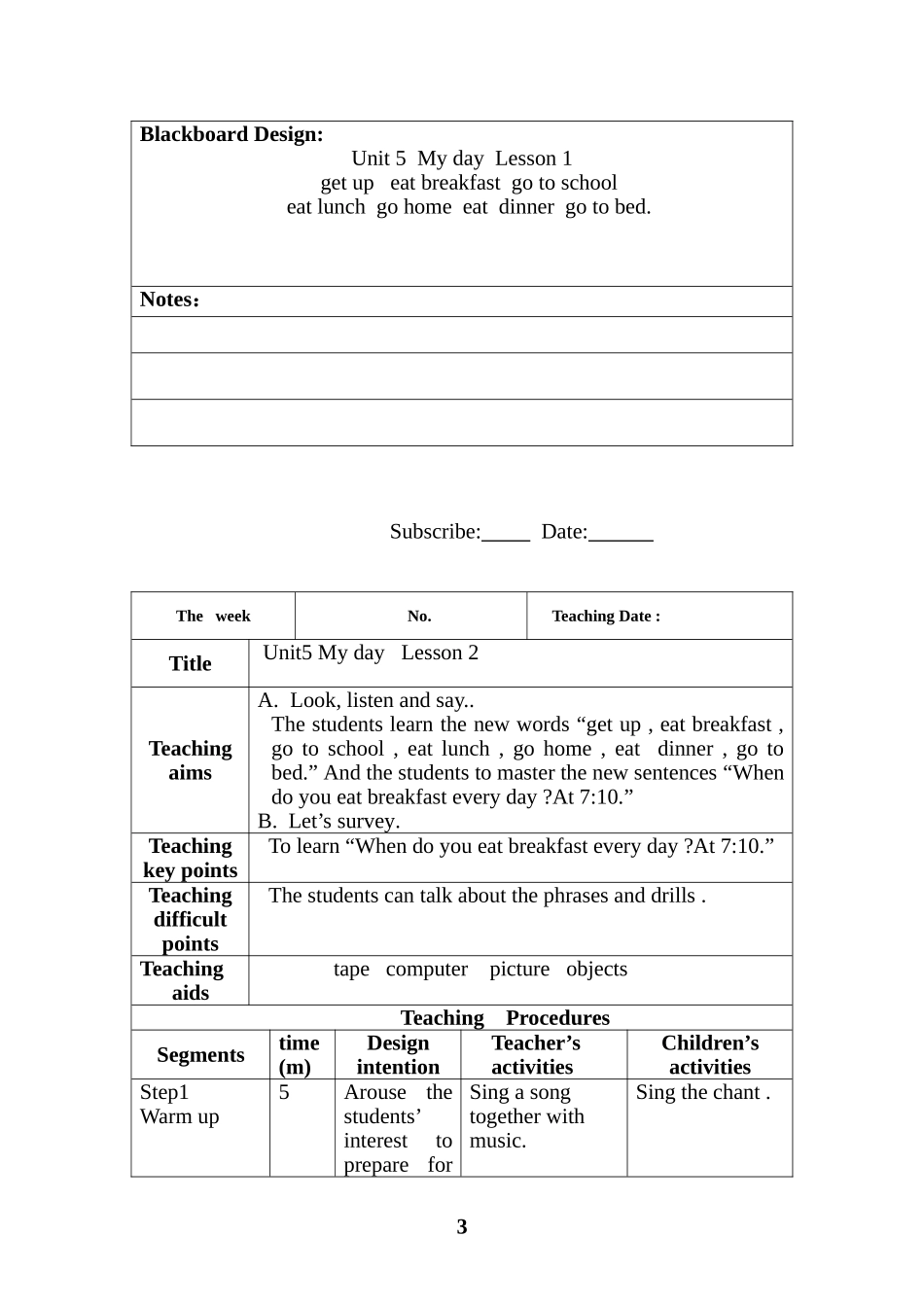 Blackboard Design:

Unit 5 My day Lesson 1
get up eat breakfast go to school
eat lunch go home eat dinner go to bed.

Notes：

Subscribe:____ Date:____

The week No. Teaching Date :

Title
Unit5 My day Lesson 2

Teaching aims
A. Look, listen and say..
The students learn the new words "get up , eat breakfast , go to school , eat lunch , go home , eat dinner , go to bed." And the students to master the new sentences "When do you eat breakfast every day ?At 7:10."
B. Let's survey.

Teaching key points
To learn "When do you eat breakfast every day ?At 7:10."

Teaching difficult points
The students can talk about the phrases and drills .

Teaching aids
tape computer picture objects

Teaching Procedures

| Segments | time (m) | Design intention | Teacher's activities | Children's activities |
|---|---|---|---|---|
| Step1 Warm up | 5 | Arouse the students' interest to prepare for | Sing a song together with music. | Sing the chant . |

3